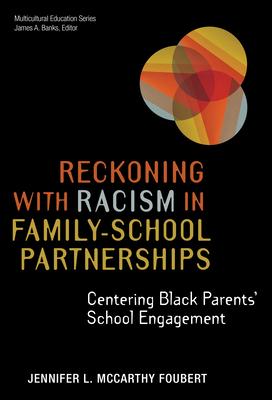 Multicultural Education Series
James A. Banks, Editor

RECKONING WITH RACISM IN FAMILY-SCHOOL PARTNERSHIPS

Centering Black Parents' School Engagement

JENNIFER L. MCCARTHY FOUBERT